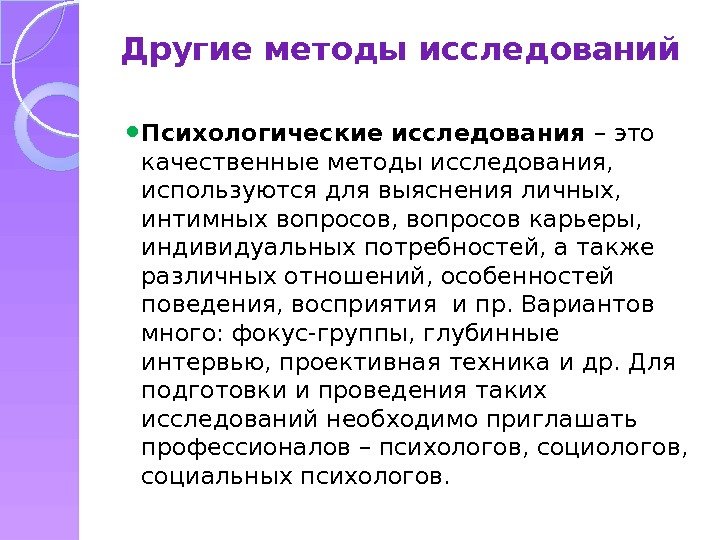 Другие методы исследований

Психологические исследования – это качественные методы исследования, используются для выяснения личных, интимных вопросов, вопросов карьеры, индивидуальных потребностей, а также различных отношений, особенностей поведения, восприятия  и пр. Вариантов много: фокус-группы, глубинные интервью, проективная техника и др. Для подготовки и проведения таких исследований необходимо приглашать профессионалов – психологов, социологов, социальных психологов.